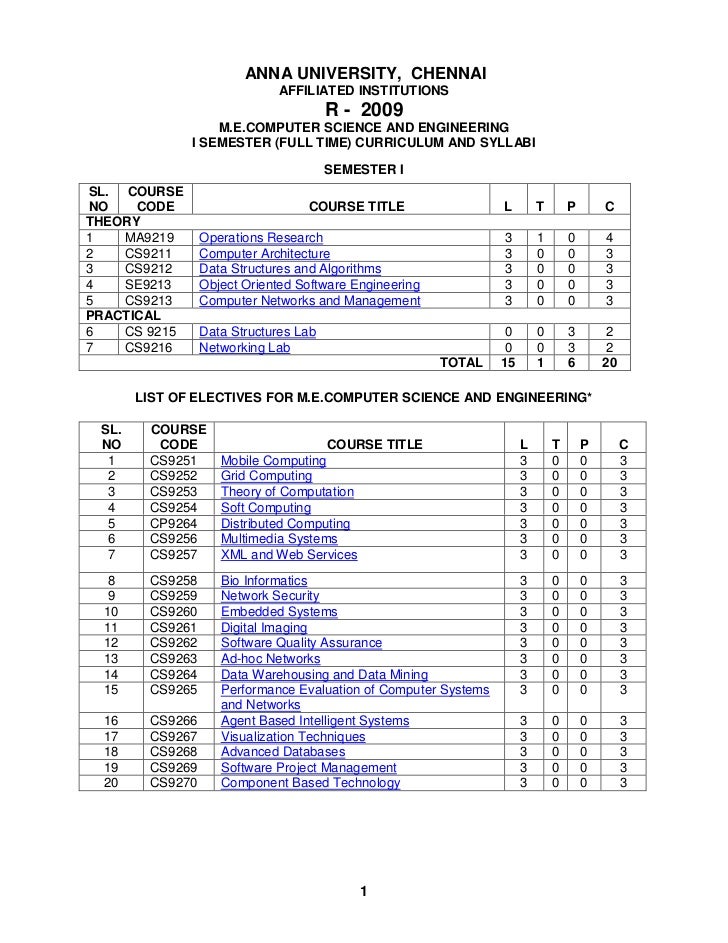 ANNA UNIVERSITY, CHENNAI
AFFILIATED INSTITUTIONS
R - 2009
M.E.COMPUTER SCIENCE AND ENGINEERING
I SEMESTER (FULL TIME) CURRICULUM AND SYLLABI

SEMESTER I

| SL. NO | COURSE CODE | COURSE TITLE | L | T | P | C |
|---|---|---|---|---|---|---|
| THEORY | | | | | | |
| 1 | MA9219 | Operations Research | 3 | 1 | 0 | 4 |
| 2 | CS9211 | Computer Architecture | 3 | 0 | 0 | 3 |
| 3 | CS9212 | Data Structures and Algorithms | 3 | 0 | 0 | 3 |
| 4 | SE9213 | Object Oriented Software Engineering | 3 | 0 | 0 | 3 |
| 5 | CS9213 | Computer Networks and Management | 3 | 0 | 0 | 3 |
| PRACTICAL | | | | | | |
| 6 | CS 9215 | Data Structures Lab | 0 | 0 | 3 | 2 |
| 7 | CS9216 | Networking Lab | 0 | 0 | 3 | 2 |
| | | TOTAL | 15 | 1 | 6 | 20 |

LIST OF ELECTIVES FOR M.E.COMPUTER SCIENCE AND ENGINEERING*

| SL. NO | COURSE CODE | COURSE TITLE | L | T | P | C |
|---|---|---|---|---|---|---|
| 1 | CS9251 | Mobile Computing | 3 | 0 | 0 | 3 |
| 2 | CS9252 | Grid Computing | 3 | 0 | 0 | 3 |
| 3 | CS9253 | Theory of Computation | 3 | 0 | 0 | 3 |
| 4 | CS9254 | Soft Computing | 3 | 0 | 0 | 3 |
| 5 | CP9264 | Distributed Computing | 3 | 0 | 0 | 3 |
| 6 | CS9256 | Multimedia Systems | 3 | 0 | 0 | 3 |
| 7 | CS9257 | XML and Web Services | 3 | 0 | 0 | 3 |
| 8 | CS9258 | Bio Informatics | 3 | 0 | 0 | 3 |
| 9 | CS9259 | Network Security | 3 | 0 | 0 | 3 |
| 10 | CS9260 | Embedded Systems | 3 | 0 | 0 | 3 |
| 11 | CS9261 | Digital Imaging | 3 | 0 | 0 | 3 |
| 12 | CS9262 | Software Quality Assurance | 3 | 0 | 0 | 3 |
| 13 | CS9263 | Ad-hoc Networks | 3 | 0 | 0 | 3 |
| 14 | CS9264 | Data Warehousing and Data Mining | 3 | 0 | 0 | 3 |
| 15 | CS9265 | Performance Evaluation of Computer Systems and Networks | 3 | 0 | 0 | 3 |
| 16 | CS9266 | Agent Based Intelligent Systems | 3 | 0 | 0 | 3 |
| 17 | CS9267 | Visualization Techniques | 3 | 0 | 0 | 3 |
| 18 | CS9268 | Advanced Databases | 3 | 0 | 0 | 3 |
| 19 | CS9269 | Software Project Management | 3 | 0 | 0 | 3 |
| 20 | CS9270 | Component Based Technology | 3 | 0 | 0 | 3 |

1